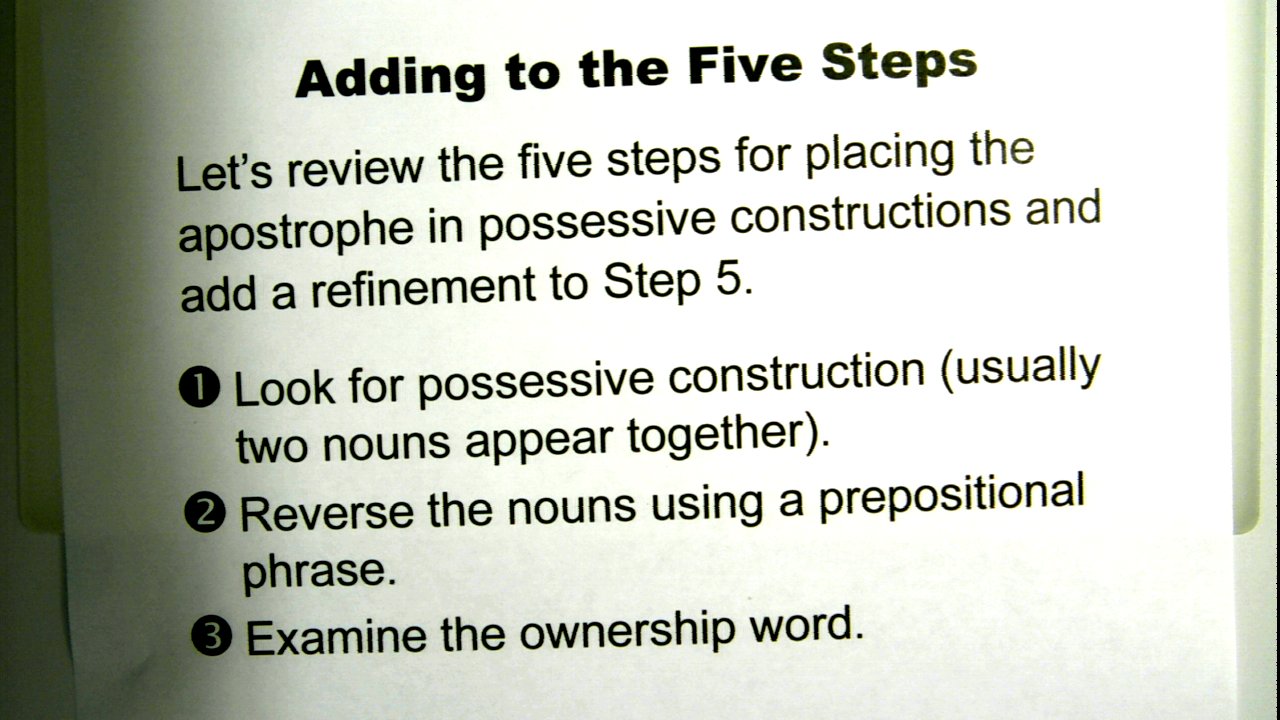 Adding to the Five Steps

Let's review the five steps for placing the apostrophe in possessive constructions and add a refinement to Step 5.

❶ Look for possessive construction (usually two nouns appear together).

❷ Reverse the nouns using a prepositional phrase.

❸ Examine the ownership word.